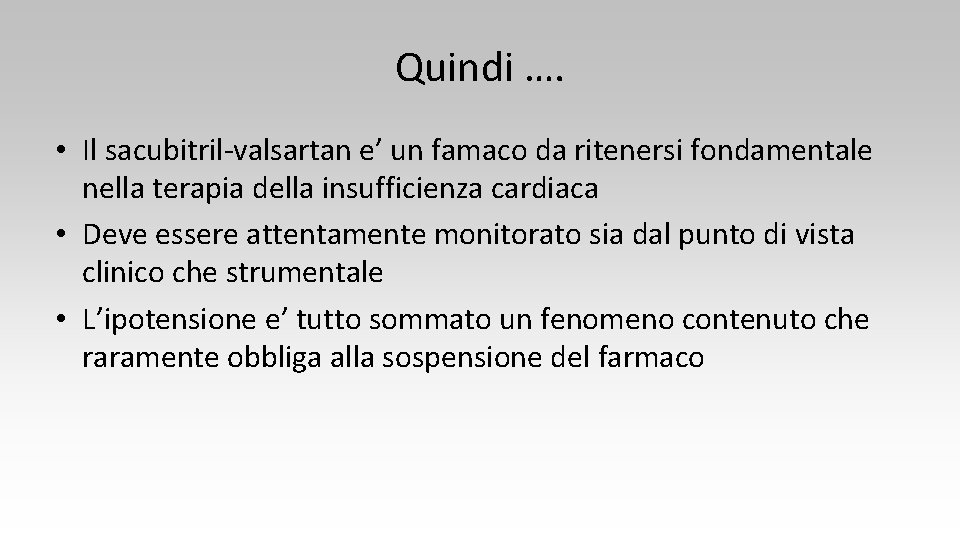 Quindi ….

• Il sacubitril-valsartan e’ un famaco da ritenersi fondamentale nella terapia della insufficienza cardiaca
• Deve essere attentamente monitorato sia dal punto di vista clinico che strumentale
• L’ipotensione e’ tutto sommato un fenomeno contenuto che raramente obbliga alla sospensione del farmaco